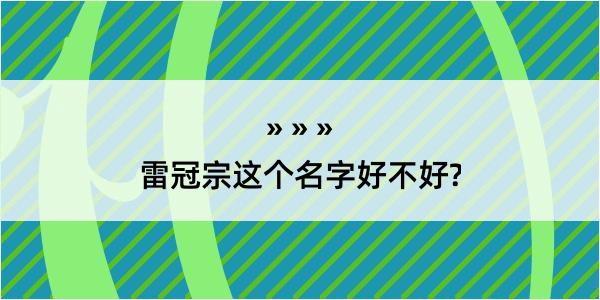 » » »
雷冠宗这个名字好不好?